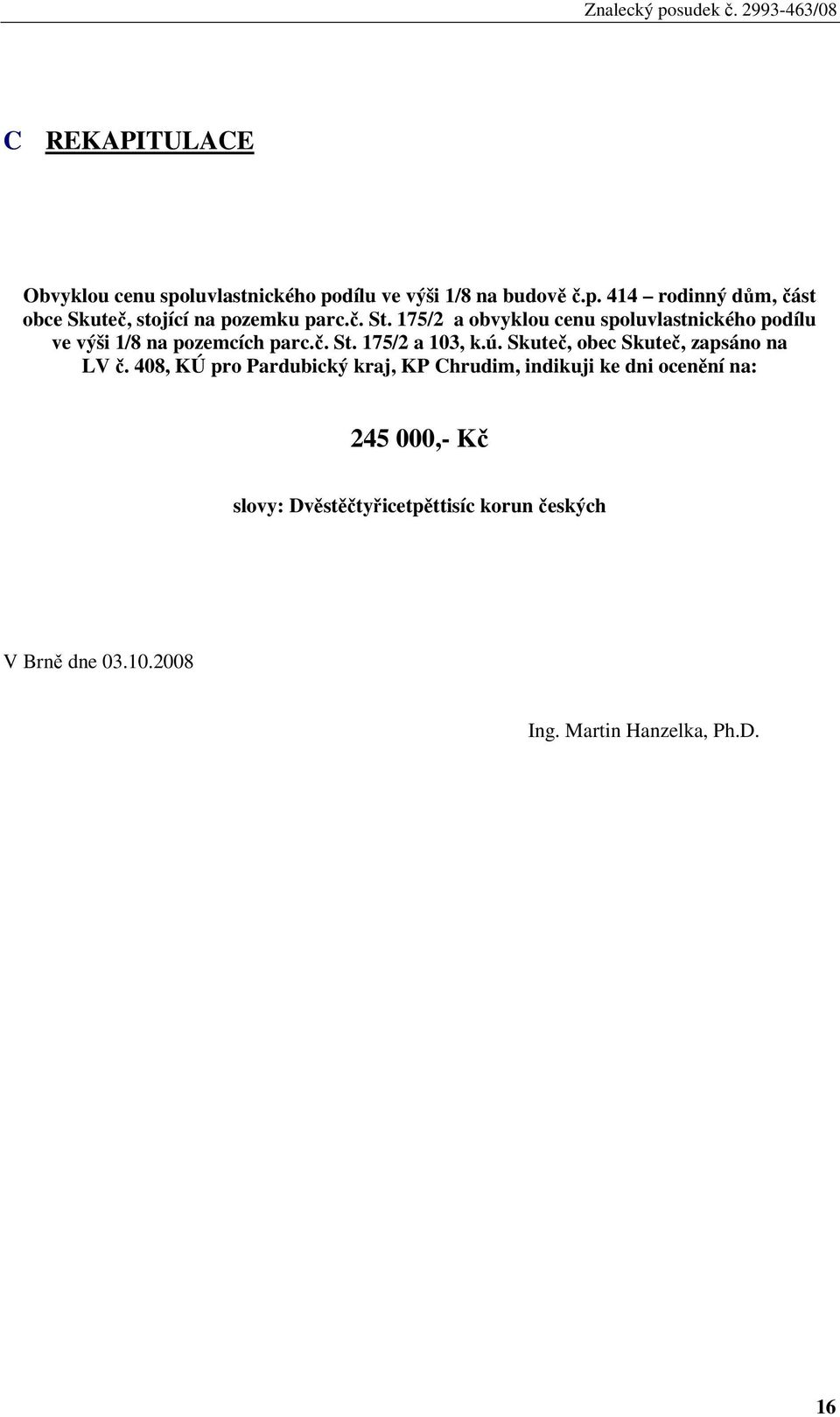 Znalecký posudek č. 2993-463/08

C REKAPITULACE

Obvyklou cenu spoluvlastnického podílu ve výši 1/8 na budově č.p. 414 – rodinný dům, část obce Skuteč, stojící na pozemku parc.č. St. 175/2 a obvyklou cenu spoluvlastnického podílu ve výši 1/8 na pozemcích parc.č. St. 175/2 a 103, k.ú. Skuteč, obec Skuteč, zapsáno na LV č. 408, KÚ pro Pardubický kraj, KP Chrudim, indikuji ke dni ocenění na:

245 000,- Kč

slovy: Dvěstěčtyřicetpěttisíc korun českých

V Brně dne 03.10.2008

Ing. Martin Hanzelka, Ph.D.

16